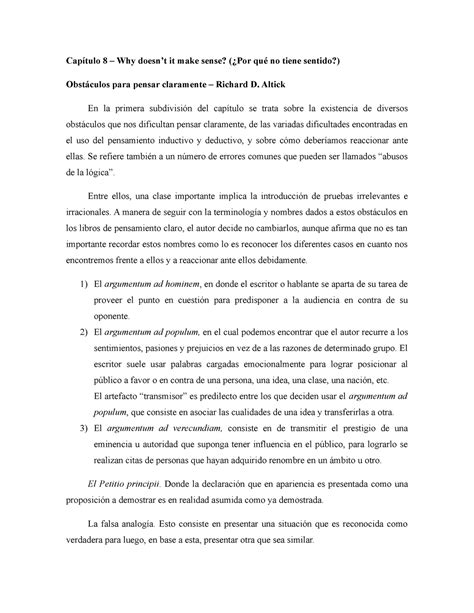 Capítulo 8 – Why doesn't it make sense? (¿Por qué no tiene sentido?)

Obstáculos para pensar claramente – Richard D. Altick

En la primera subdivisión del capítulo se trata sobre la existencia de diversos obstáculos que nos dificultan pensar claramente, de las variadas dificultades encontradas en el uso del pensamiento inductivo y deductivo, y sobre cómo deberíamos reaccionar ante ellas. Se refiere también a un número de errores comunes que pueden ser llamados "abusos de la lógica".

Entre ellos, una clase importante implica la introducción de pruebas irrelevantes e irracionales. A manera de seguir con la terminología y nombres dados a estos obstáculos en los libros de pensamiento claro, el autor decide no cambiarlos, aunque afirma que no es tan importante recordar estos nombres como lo es reconocer los diferentes casos en cuanto nos encontremos frente a ellos y a reaccionar ante ellos debidamente.

1) El argumentum ad hominem, en donde el escritor o hablante se aparta de su tarea de proveer el punto en cuestión para predisponer a la audiencia en contra de su oponente.

2) El argumentum ad populum, en el cual podemos encontrar que el autor recurre a los sentimientos, pasiones y prejuicios en vez de a las razones de determinado grupo. El escritor suele usar palabras cargadas emocionalmente para lograr posicionar al público a favor o en contra de una persona, una idea, una clase, una nación, etc.
El artefacto "transmisor" es predilecto entre los que deciden usar el argumentum ad populum, que consiste en asociar las cualidades de una idea y transferirlas a otra.

3) El argumentum ad verecundiam, consiste en de transmitir el prestigio de una eminencia u autoridad que suponga tener influencia en el público, para lograrlo se realizan citas de personas que hayan adquirido renombre en un ámbito u otro.

El Petitio principii. Donde la declaración que en apariencia es presentada como una proposición a demostrar es en realidad asumida como ya demostrada.

La falsa analogía. Esto consiste en presentar una situación que es reconocida como verdadera para luego, en base a esta, presentar otra que sea similar.